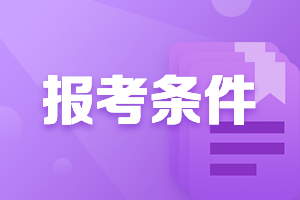 报考条件